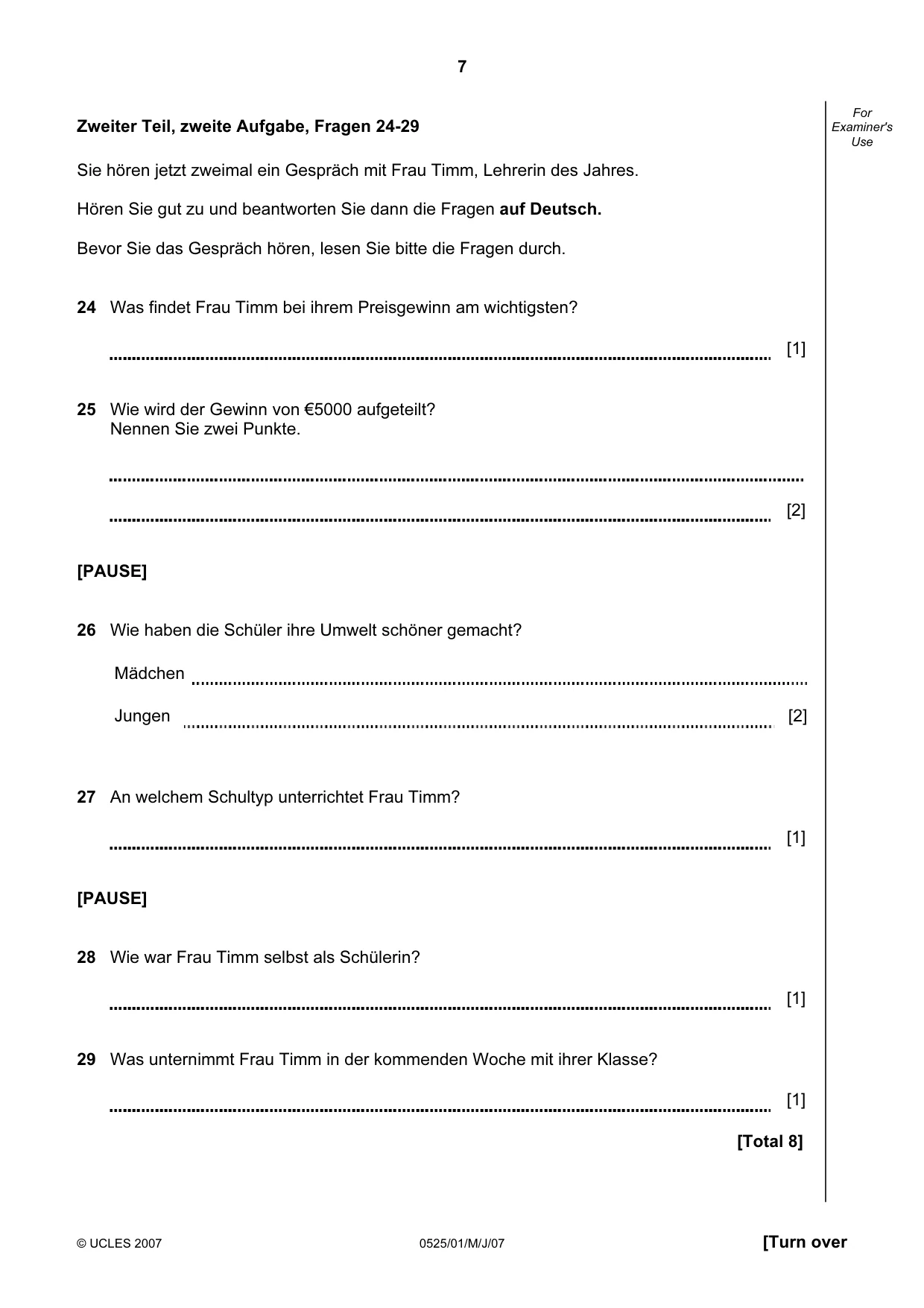 7

For Examiner's Use

Zweiter Teil, zweite Aufgabe, Fragen 24-29

Sie hören jetzt zweimal ein Gespräch mit Frau Timm, Lehrerin des Jahres.

Hören Sie gut zu und beantworten Sie dann die Fragen auf Deutsch.

Bevor Sie das Gespräch hören, lesen Sie bitte die Fragen durch.

24 Was findet Frau Timm bei ihrem Preisgewinn am wichtigsten?

____ [1]

25 Wie wird der Gewinn von €5000 aufgeteilt?
Nennen Sie zwei Punkte.

____

____ [2]

[PAUSE]

26 Wie haben die Schüler ihre Umwelt schöner gemacht?

Mädchen ____

Jungen ____ [2]

27 An welchem Schultyp unterrichtet Frau Timm?

____ [1]

[PAUSE]

28 Wie war Frau Timm selbst als Schülerin?

____ [1]

29 Was unternimmt Frau Timm in der kommenden Woche mit ihrer Klasse?

____ [1]

[Total 8]

© UCLES 2007 0525/01/M/J/07 [Turn over